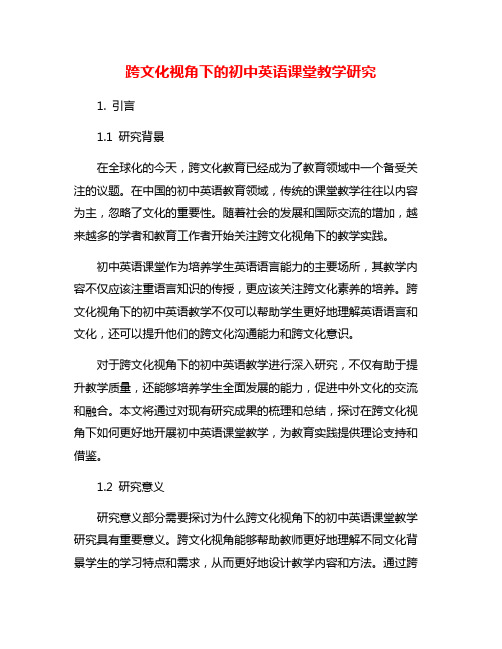 跨文化视角下的初中英语课堂教学研究

1. 引言

1.1 研究背景

在全球化的今天，跨文化教育已经成为了教育领域中一个备受关注的议题。在中国的初中英语教育领域，传统的课堂教学往往以内容为主，忽略了文化的重要性。随着社会的发展和国际交流的增加，越来越多的学者和教育工作者开始关注跨文化视角下的教学实践。

初中英语课堂作为培养学生英语语言能力的主要场所，其教学内容不仅应该注重语言知识的传授，更应该关注跨文化素养的培养。跨文化视角下的初中英语教学不仅可以帮助学生更好地理解英语语言和文化，还可以提升他们的跨文化沟通能力和跨文化意识。

对于跨文化视角下的初中英语教学进行深入研究，不仅有助于提升教学质量，还能够培养学生全面发展的能力，促进中外文化的交流和融合。本文将通过对现有研究成果的梳理和总结，探讨在跨文化视角下如何更好地开展初中英语课堂教学，为教育实践提供理论支持和借鉴。

1.2 研究意义

研究意义部分需要探讨为什么跨文化视角下的初中英语课堂教学研究具有重要意义。跨文化视角能够帮助教师更好地理解不同文化背景学生的学习特点和需求，从而更好地设计教学内容和方法。通过跨